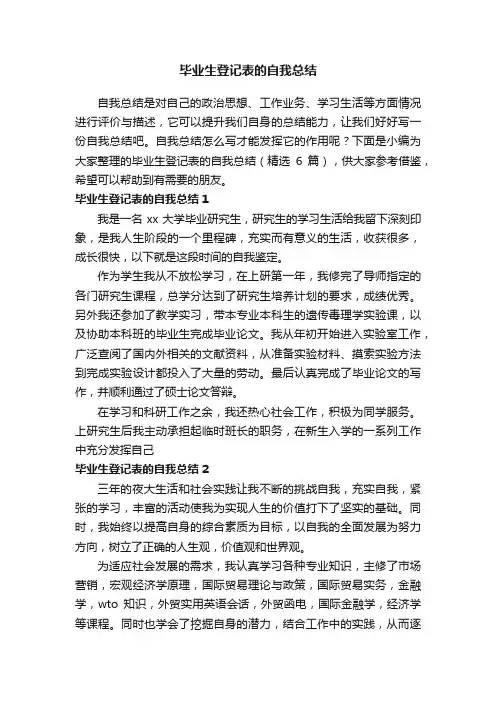 毕业生登记表的自我总结

自我总结是对自己的政治思想、工作业务、学习生活等方面情况进行评价与描述，它可以提升我们自身的总结能力，让我们好好写一份自我总结吧。自我总结怎么写才能发挥它的作用呢？下面是小编为大家整理的毕业生登记表的自我总结（精选 6 篇），供大家参考借鉴，希望可以帮助到有需要的朋友。

毕业生登记表的自我总结 1

我是一名 xx 大学毕业研究生，研究生的学习生活给我留下深刻印象，是我人生阶段的一个里程碑，充实而有意义的生活，收获很多，成长很快，以下就是这段时间的自我鉴定。

作为学生我从不放松学习，在上研第一年，我修完了导师指定的各门研究生课程，总学分达到了研究生培养计划的要求，成绩优秀。另外我还参加了教学实习，带本专业本科生的遗传毒理学实验课，以及协助本科班的毕业生完成毕业论文。我从年初开始进入实验室工作，广泛查阅了国内外相关的文献资料，从准备实验材料、摸索实验方法到完成实验设计都投入了大量的劳动。最后认真完成了毕业论文的写作，并顺利通过了硕士论文答辩。

在学习和科研工作之余，我还热心社会工作，积极为同学服务。上研究生后我主动承担起临时班长的职务，在新生入学的一系列工作中充分发挥自己

毕业生登记表的自我总结 2

三年的夜大生活和社会实践让我不断的挑战自我，充实自我，紧张的学习，丰富的活动使我为实现人生的价值打下了坚实的基础。同时，我始终以提高自身的综合素质为目标，以自我的全面发展为努力方向，树立了正确的人生观，价值观和世界观。

为适应社会发展的需求，我认真学习各种专业知识，主修了市场营销，宏观经济学原理，国际贸易理论与政策，国际贸易实务，金融学，wto 知识，外贸实用英语会话，外贸函电，国际金融学，经济学等课程。同时也学会了挖掘自身的潜力，结合工作中的实践，从而逐